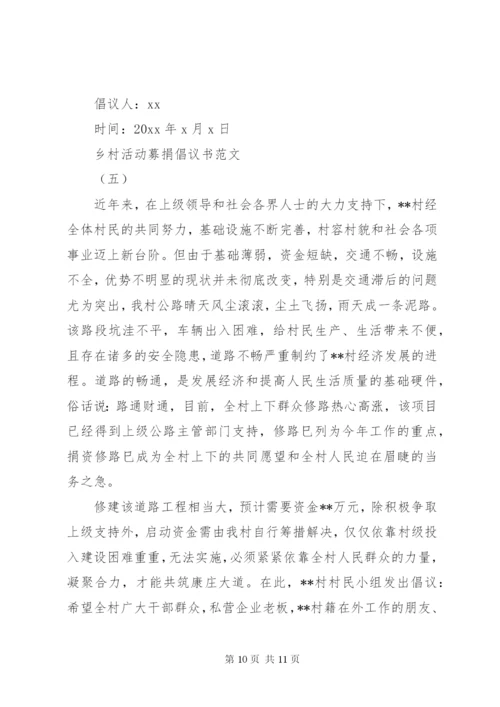 倡议人：xx

时间：20xx 年 x 月 x 日

乡村活动募捐倡议书范文

（五）

近年来，在上级领导和社会各界人士的大力支持下，**村经全体村民的共同努力，基础设施不断完善，村容村貌和社会各项事业迈上新台阶。但由于基础薄弱，资金短缺，交通不畅，设施不全，优势不明显的现状并未彻底改变，特别是交通滞后的问题尤为突出，我村公路晴天风尘滚滚，尘土飞扬，雨天成一条泥路。该路段坑洼不平，车辆出入困难，给村民生产、生活带来不便，且存在诸多的安全隐患，道路不畅严重制约了**村经济发展的进程。道路的畅通，是发展经济和提高人民生活质量的基础硬件，俗话说：路通财通，目前，全村上下群众修路热心高涨，该项目已经得到上级公路主管部门支持，修路已列为今年工作的重点，捐资修路已成为全村上下的共同愿望和全村人民迫在眉睫的当务之急。

修建该道路工程相当大，预计需要资金**万元，除积极争取上级支持外，启动资金需由我村自行筹措解决，仅仅依靠村级投入建设困难重重，无法实施，必须紧紧依靠全村人民群众的力量，凝聚合力，才能共筑康庄大道。在此，**村村民小组发出倡议：希望全村广大干部群众，私营企业老板，**村籍在外工作的朋友、

第 10 页 共 11 页